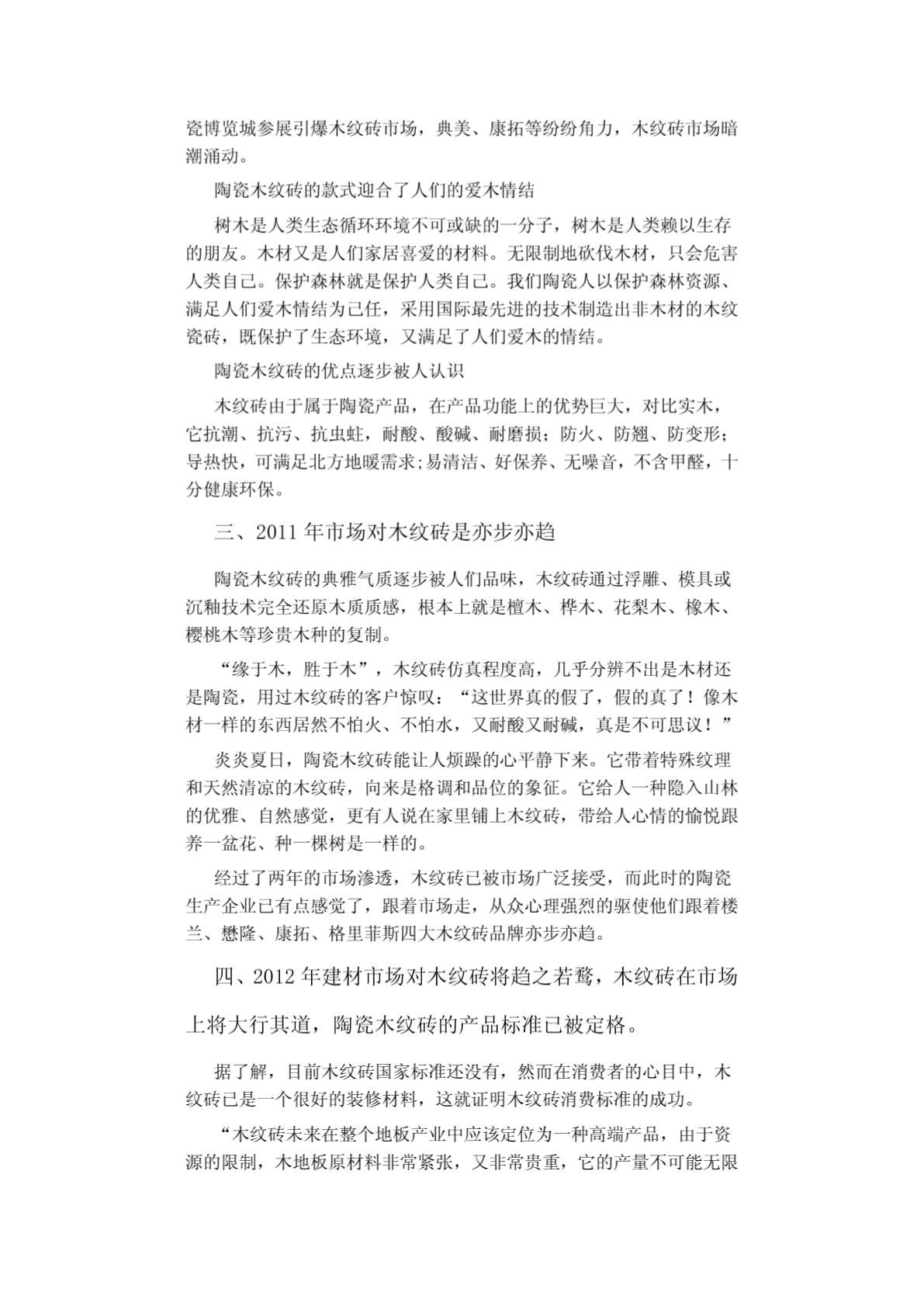 瓷博览城参展引爆木纹砖市场，典美、康拓等纷纷角力，木纹砖市场暗潮涌动。

陶瓷木纹砖的款式迎合了人们的爱木情结

树木是人类生态循环环境不可或缺的一分子，树木是人类赖以生存的朋友。木材又是人们家居喜爱的材料。无限制地砍伐木材，只会危害人类自己。保护森林就是保护人类自己。我们陶瓷人以保护森林资源、满足人们爱木情结为己任，采用国际最先进的技术制造出非木材的木纹瓷砖，既保护了生态环境，又满足了人们爱木的情结。

陶瓷木纹砖的优点逐步被人认识

木纹砖由于属于陶瓷产品，在产品功能上的优势巨大，对比实木，它抗潮、抗污、抗虫蛀，耐酸、酸碱、耐磨损；防火、防翘、防变形；导热快，可满足北方地暖需求;易清洁、好保养、无噪音，不含甲醛，十分健康环保。

三、2011 年市场对木纹砖是亦步亦趋

陶瓷木纹砖的典雅气质逐步被人们品味，木纹砖通过浮雕、模具或沉釉技术完全还原木质质感，根本上就是檀木、桦木、花梨木、橡木、樱桃木等珍贵木种的复制。

“缘于木，胜于木”，木纹砖仿真程度高，几乎分辨不出是木材还是陶瓷，用过木纹砖的客户惊叹：“这世界真的假了，假的真了！像木材一样的东西居然不怕火、不怕水，又耐酸又耐碱，真是不可思议！”

炎炎夏日，陶瓷木纹砖能让人烦躁的心平静下来。它带着特殊纹理和天然清凉的木纹砖，向来是格调和品位的象征。它给人一种隐入山林的优雅、自然感觉，更有人说在家里铺上木纹砖，带给人心情的愉悦跟养一盆花、种一棵树是一样的。

经过了两年的市场渗透，木纹砖已被市场广泛接受，而此时的陶瓷生产企业已有点感觉了，跟着市场走，从众心理强烈的驱使他们跟着楼兰、懋隆、康拓、格里菲斯四大木纹砖品牌亦步亦趋。

四、2012 年建材市场对木纹砖将趋之若鹜，木纹砖在市场上将大行其道，陶瓷木纹砖的产品标准已被定格。

据了解，目前木纹砖国家标准还没有，然而在消费者的心目中，木纹砖已是一个很好的装修材料，这就证明木纹砖消费标准的成功。

“木纹砖未来在整个地板产业中应该定位为一种高端产品，由于资源的限制，木地板原材料非常紧张，又非常贵重，它的产量不可能无限